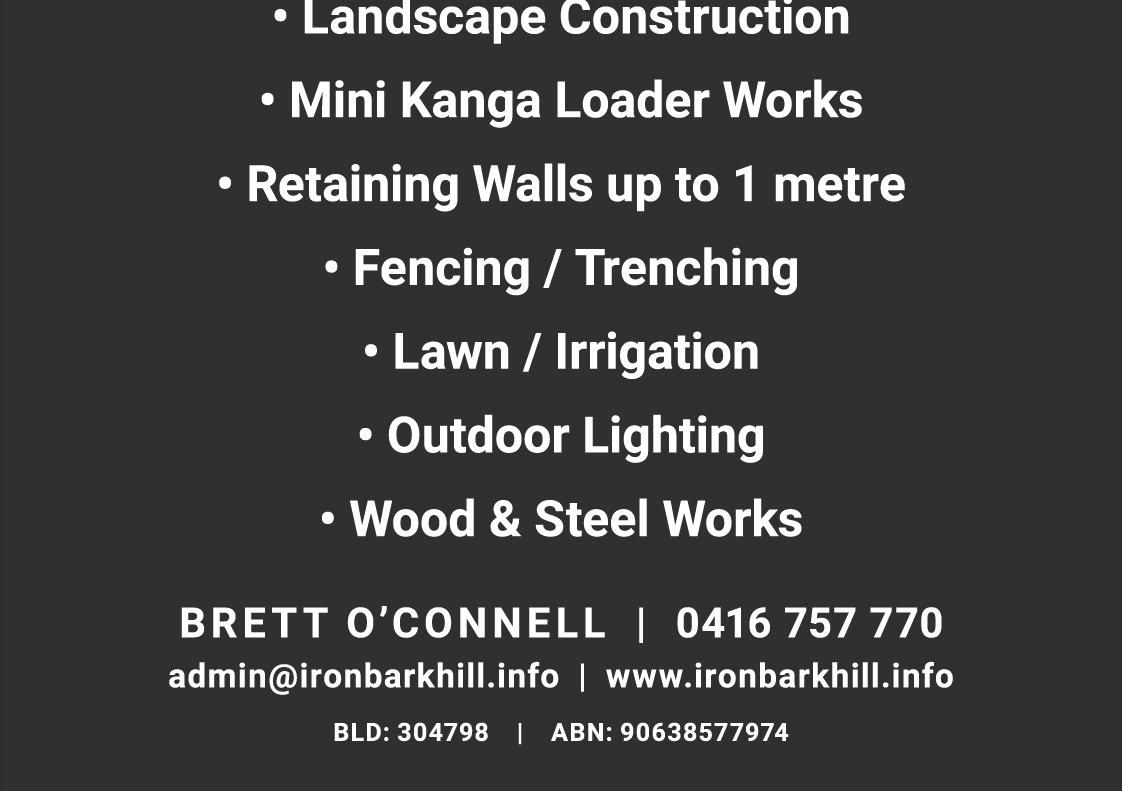 • Landscape Construction
• Mini Kanga Loader Works
• Retaining Walls up to 1 metre
• Fencing / Trenching
• Lawn / Irrigation
• Outdoor Lighting
• Wood & Steel Works

BRETT O'CONNELL | 0416 757 770
admin@ironbarkhill.info | www.ironbarkhill.info
BLD: 304798 | ABN: 90638577974